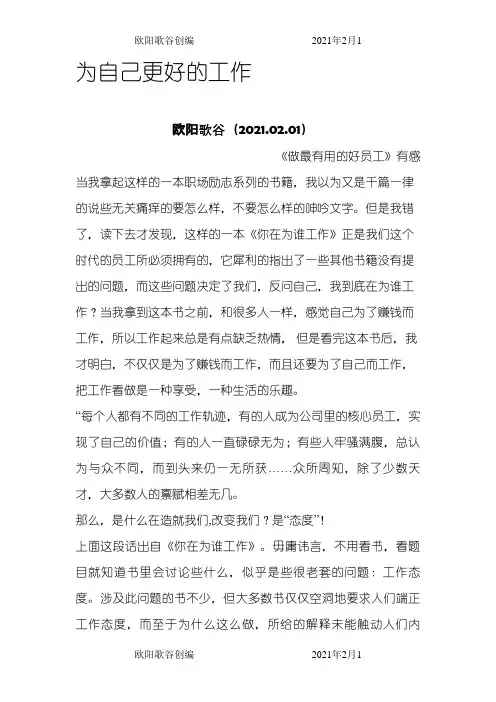 欧阳歌谷创编　　　　2021年2月1

为自己更好的工作

欧阳歌谷（2021.02.01）

《做最有用的好员工》有感

当我拿起这样的一本职场励志系列的书籍，我以为又是千篇一律的说些无关痛痒的要怎么样，不要怎么样的呻吟文字。但是我错了，读下去才发现，这样的一本《你在为谁工作》正是我们这个时代的员工所必须拥有的，它犀利的指出了一些其他书籍没有提出的问题，而这些问题决定了我们，反问自己，我到底在为谁工作？当我拿到这本书之前，和很多人一样，感觉自己为了赚钱而工作，所以工作起来总是有点缺乏热情，但是看完这本书后，我才明白，不仅仅是为了赚钱而工作，而且还要为了自己而工作，把工作看做是一种享受，一种生活的乐趣。

“每个人都有不同的工作轨迹，有的人成为公司里的核心员工，实现了自己的价值；有的人一直碌碌无为；有些人牢骚满腹，总认为与众不同，而到头来仍一无所获……众所周知，除了少数天才，大多数人的禀赋相差无几。

那么，是什么在造就我们,改变我们？是“态度”！

上面这段话出自《你在为谁工作》。毋庸讳言，不用看书，看题目就知道书里会讨论些什么，似乎是些很老套的问题：工作态度。涉及此问题的书不少，但大多数书仅仅空洞地要求人们端正工作态度，而至于为什么这么做，所给的解释未能触动人们内

欧阳歌谷创编　　　　2021年2月1